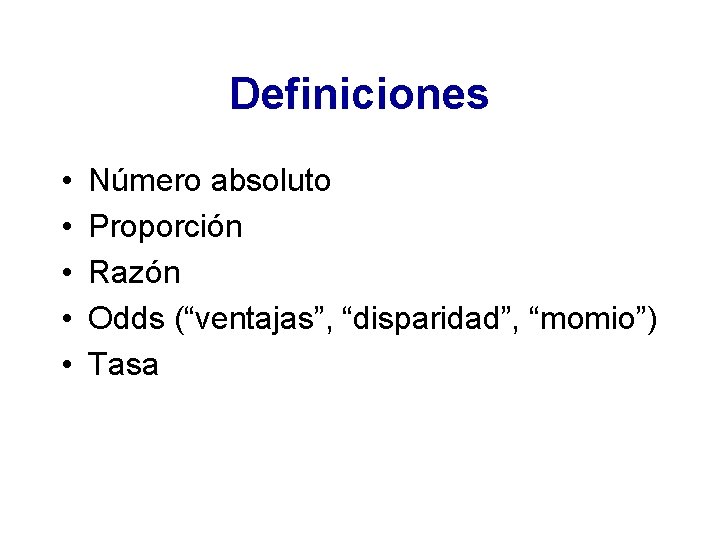 Definiciones

• Número absoluto
• Proporción
• Razón
• Odds ("ventajas", "disparidad", "momio")
• Tasa